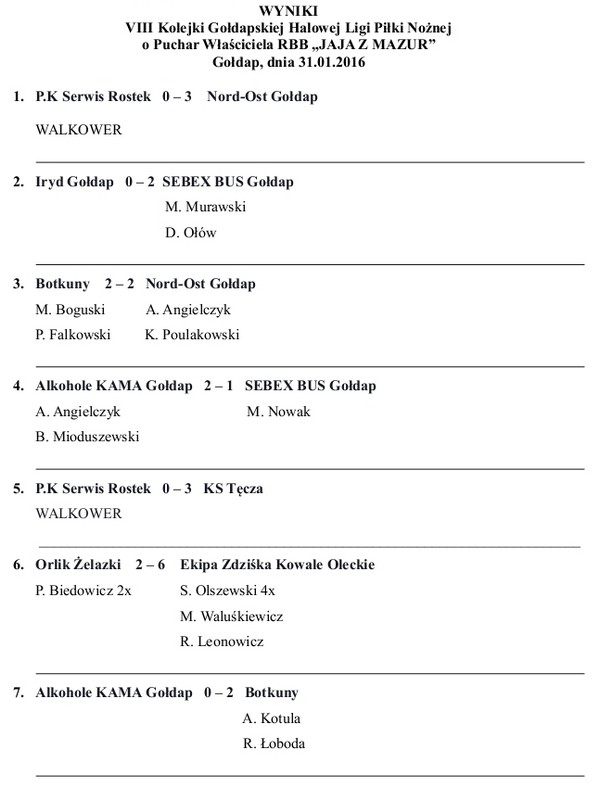 WYNIKI
VIII Kolejki Gołdapskiej Halowej Ligi Piłki Nożnej
o Puchar Właściciela RBB „JAJA Z MAZUR”
Gołdap, dnia 31.01.2016

1. P.K Serwis Rostek 0 – 3 Nord-Ost Gołdap

WALKOWER

2. Iryd Gołdap 0 – 2 SEBEX BUS Gołdap

M. Murawski

D. Ołów

3. Botkuny 2 – 2 Nord-Ost Gołdap

M. Boguski A. Angielczyk

P. Falkowski K. Poulakowski

4. Alkohole KAMA Gołdap 2 – 1 SEBEX BUS Gołdap

A. Angielczyk M. Nowak

B. Mioduszewski

5. P.K Serwis Rostek 0 – 3 KS Tęcza

WALKOWER

6. Orlik Żelazki 2 – 6 Ekipa Zdziśka Kowale Oleckie

P. Biedowicz 2x S. Olszewski 4x

M. Waluśkiewicz

R. Leonowicz

7. Alkohole KAMA Gołdap 0 – 2 Botkuny

A. Kotula

R. Łoboda